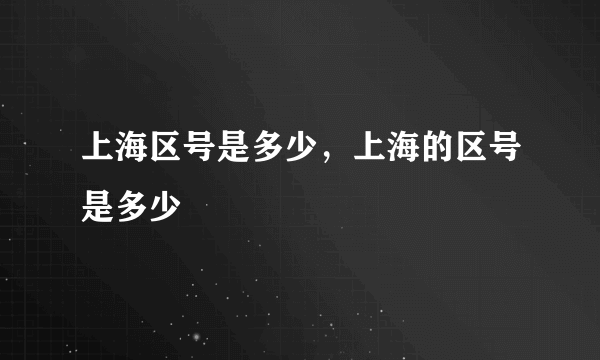 上海区号是多少，上海的区号是多少